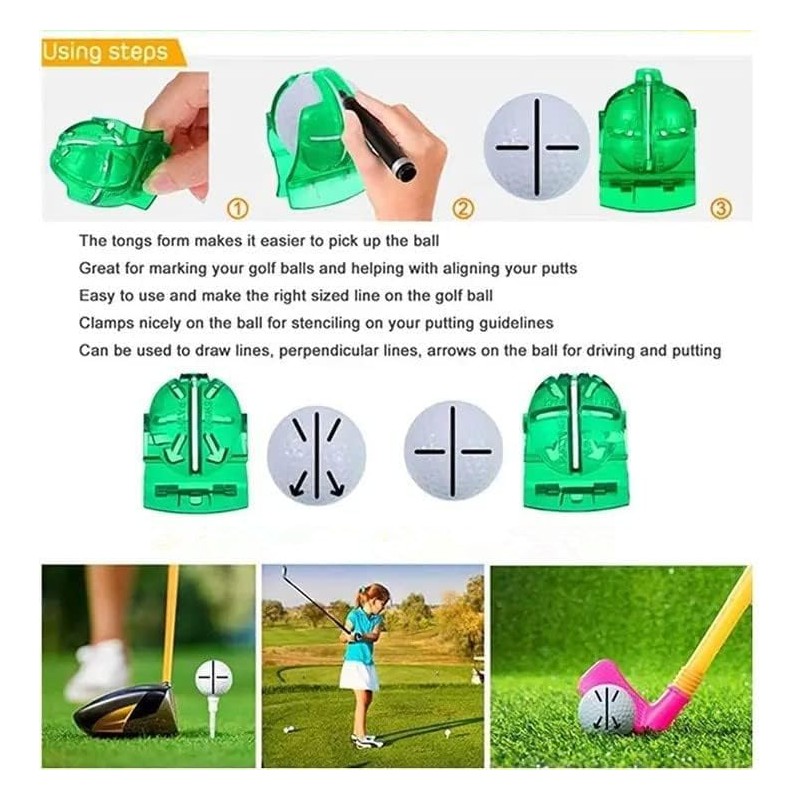 Using steps

①

②

③

The tongs form makes it easier to pick up the ball

Great for marking your golf balls and helping with aligning your putts

Easy to use and make the right sized line on the golf ball

Clamps nicely on the ball for stenciling on your putting guidelines

Can be used to draw lines, perpendicular lines, arrows on the ball for driving and putting